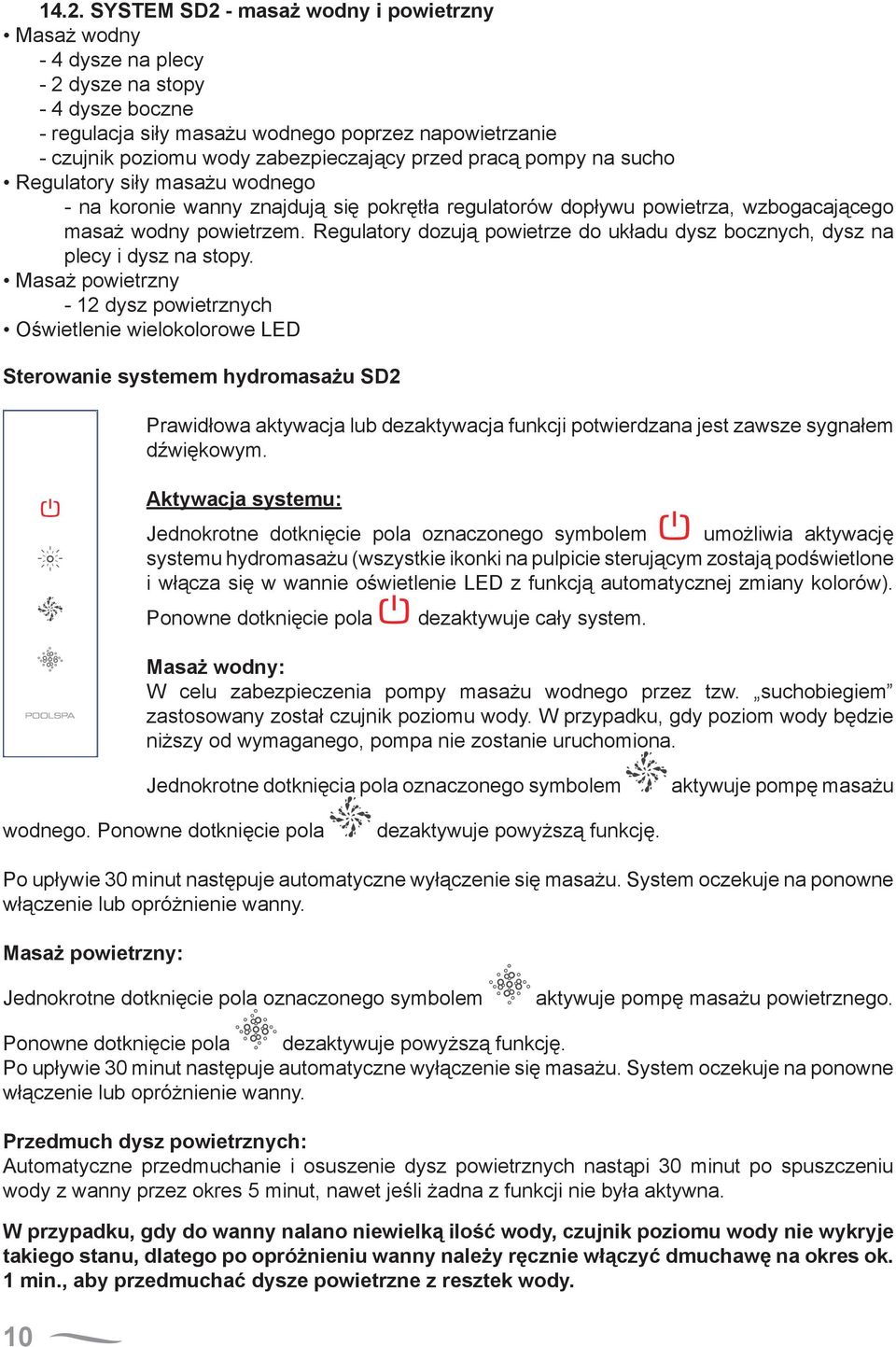 14.2. SYSTEM SD2 - masaż wodny i powietrzny
• Masaż wodny
- 4 dysze na plecy
- 2 dysze na stopy
- 4 dysze boczne
- regulacja siły masażu wodnego poprzez napowietrzanie
- czujnik poziomu wody zabezpieczający przed pracą pompy na sucho
• Regulatory siły masażu wodnego
- na koronie wanny znajdują się pokrętła regulatorów dopływu powietrza, wzbogacającego masaż wodny powietrzem. Regulatory dozują powietrze do układu dysz bocznych, dysz na plecy i dysz na stopy.
• Masaż powietrzny
- 12 dysz powietrznych
• Oświetlenie wielokolorowe LED

Sterowanie systemem hydromasażu SD2

POOLSPA

Prawidłowa aktywacja lub dezaktywacja funkcji potwierdzana jest zawsze sygnałem dźwiękowym.

Aktywacja systemu:
Jednokrotne dotknięcie pola oznaczonego symbolem umożliwia aktywację systemu hydromasażu (wszystkie ikonki na pulpicie sterującym zostają podświetlone i włącza się w wannie oświetlenie LED z funkcją automatycznej zmiany kolorów).
Ponowne dotknięcie pola dezaktywuje cały system.

Masaż wodny:
W celu zabezpieczenia pompy masażu wodnego przez tzw. „suchobiegiem” zastosowany został czujnik poziomu wody. W przypadku, gdy poziom wody będzie niższy od wymaganego, pompa nie zostanie uruchomiona.

Jednokrotne dotknięcia pola oznaczonego symbolem aktywuje pompę masażu wodnego. Ponowne dotknięcie pola dezaktywuje powyższą funkcję.

Po upływie 30 minut następuje automatyczne wyłączenie się masażu. System oczekuje na ponowne włączenie lub opróżnienie wanny.

Masaż powietrzny:

Jednokrotne dotknięcie pola oznaczonego symbolem aktywuje pompę masażu powietrznego.

Ponowne dotknięcie pola dezaktywuje powyższą funkcję.
Po upływie 30 minut następuje automatyczne wyłączenie się masażu. System oczekuje na ponowne włączenie lub opróżnienie wanny.

Przedmuch dysz powietrznych:
Automatyczne przedmuchanie i osuszenie dysz powietrznych nastąpi 30 minut po spuszczeniu wody z wanny przez okres 5 minut, nawet jeśli żadna z funkcji nie była aktywna.

W przypadku, gdy do wanny nalano niewielką ilość wody, czujnik poziomu wody nie wykryje takiego stanu, dlatego po opróżnieniu wanny należy ręcznie włączyć dmuchawę na okres ok. 1 min., aby przedmuchać dysze powietrzne z resztek wody.

10